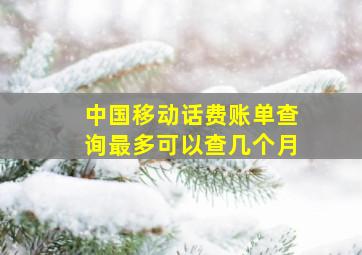 中国移动话费账单查询最多可以查几个月